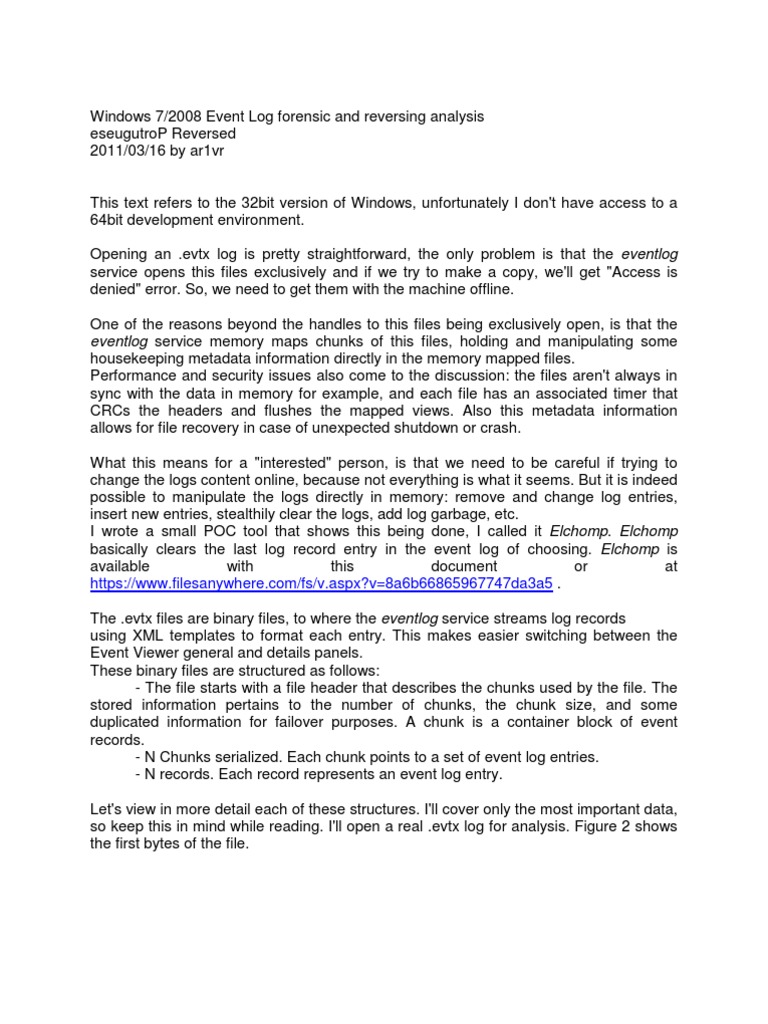 Windows 7/2008 Event Log forensic and reversing analysis
eseugutroP Reversed
2011/03/16 by ar1vr

This text refers to the 32bit version of Windows, unfortunately I don't have access to a 64bit development environment.

Opening an .evtx log is pretty straightforward, the only problem is that the eventlog service opens this files exclusively and if we try to make a copy, we'll get "Access is denied" error. So, we need to get them with the machine offline.

One of the reasons beyond the handles to this files being exclusively open, is that the eventlog service memory maps chunks of this files, holding and manipulating some housekeeping metadata information directly in the memory mapped files.
Performance and security issues also come to the discussion: the files aren't always in sync with the data in memory for example, and each file has an associated timer that CRCs the headers and flushes the mapped views. Also this metadata information allows for file recovery in case of unexpected shutdown or crash.

What this means for a "interested" person, is that we need to be careful if trying to change the logs content online, because not everything is what it seems. But it is indeed possible to manipulate the logs directly in memory: remove and change log entries, insert new entries, stealthily clear the logs, add log garbage, etc.
I wrote a small POC tool that shows this being done, I called it Elchomp. Elchomp basically clears the last log record entry in the event log of choosing. Elchomp is available with this document or at https://www.filesanywhere.com/fs/v.aspx?v=8a6b66865967747da3a5 .

The .evtx files are binary files, to where the eventlog service streams log records using XML templates to format each entry. This makes easier switching between the Event Viewer general and details panels.
These binary files are structured as follows:
- The file starts with a file header that describes the chunks used by the file. The stored information pertains to the number of chunks, the chunk size, and some duplicated information for failover purposes. A chunk is a container block of event records.
- N Chunks serialized. Each chunk points to a set of event log entries.
- N records. Each record represents an event log entry.

Let's view in more detail each of these structures. I'll cover only the most important data, so keep this in mind while reading. I'll open a real .evtx log for analysis. Figure 2 shows the first bytes of the file.